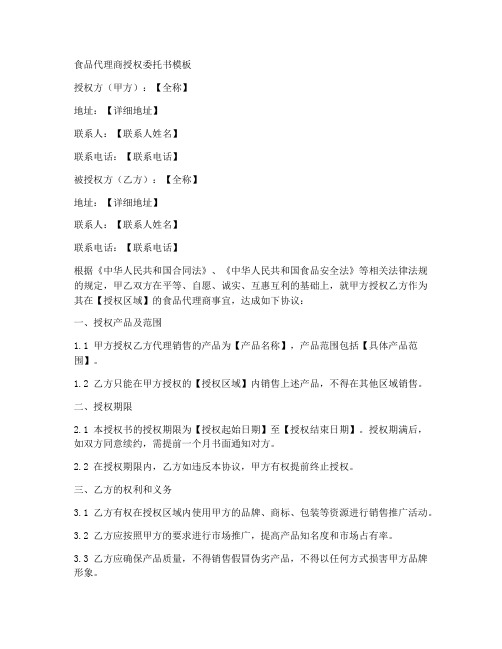 食品代理商授权委托书模板

授权方（甲方）：【全称】

地址：【详细地址】

联系人：【联系人姓名】

联系电话：【联系电话】

被授权方（乙方）：【全称】

地址：【详细地址】

联系人：【联系人姓名】

联系电话：【联系电话】

根据《中华人民共和国合同法》、《中华人民共和国食品安全法》等相关法律法规的规定，甲乙双方在平等、自愿、诚实、互惠互利的基础上，就甲方授权乙方作为其在【授权区域】的食品代理商事宜，达成如下协议：

一、授权产品及范围

1.1 甲方授权乙方代理销售的产品为【产品名称】，产品范围包括【具体产品范围】。

1.2 乙方只能在甲方授权的【授权区域】内销售上述产品，不得在其他区域销售。

二、授权期限

2.1 本授权书的授权期限为【授权起始日期】至【授权结束日期】。授权期满后，如双方同意续约，需提前一个月书面通知对方。

2.2 在授权期限内，乙方如违反本协议，甲方有权提前终止授权。

三、乙方的权利和义务

3.1 乙方有权在授权区域内使用甲方的品牌、商标、包装等资源进行销售推广活动。

3.2 乙方应按照甲方的要求进行市场推广，提高产品知名度和市场占有率。

3.3 乙方应确保产品质量，不得销售假冒伪劣产品，不得以任何方式损害甲方品牌形象。